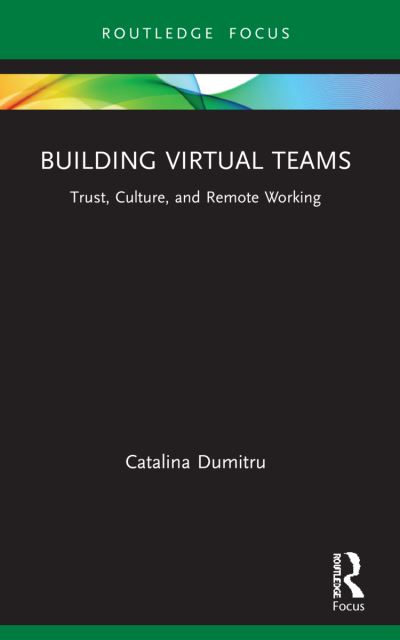 ROUTLEDGE FOCUS

BUILDING VIRTUAL TEAMS

Trust, Culture, and Remote Working

Catalina Dumitru

ROUTLEDGE

Focus